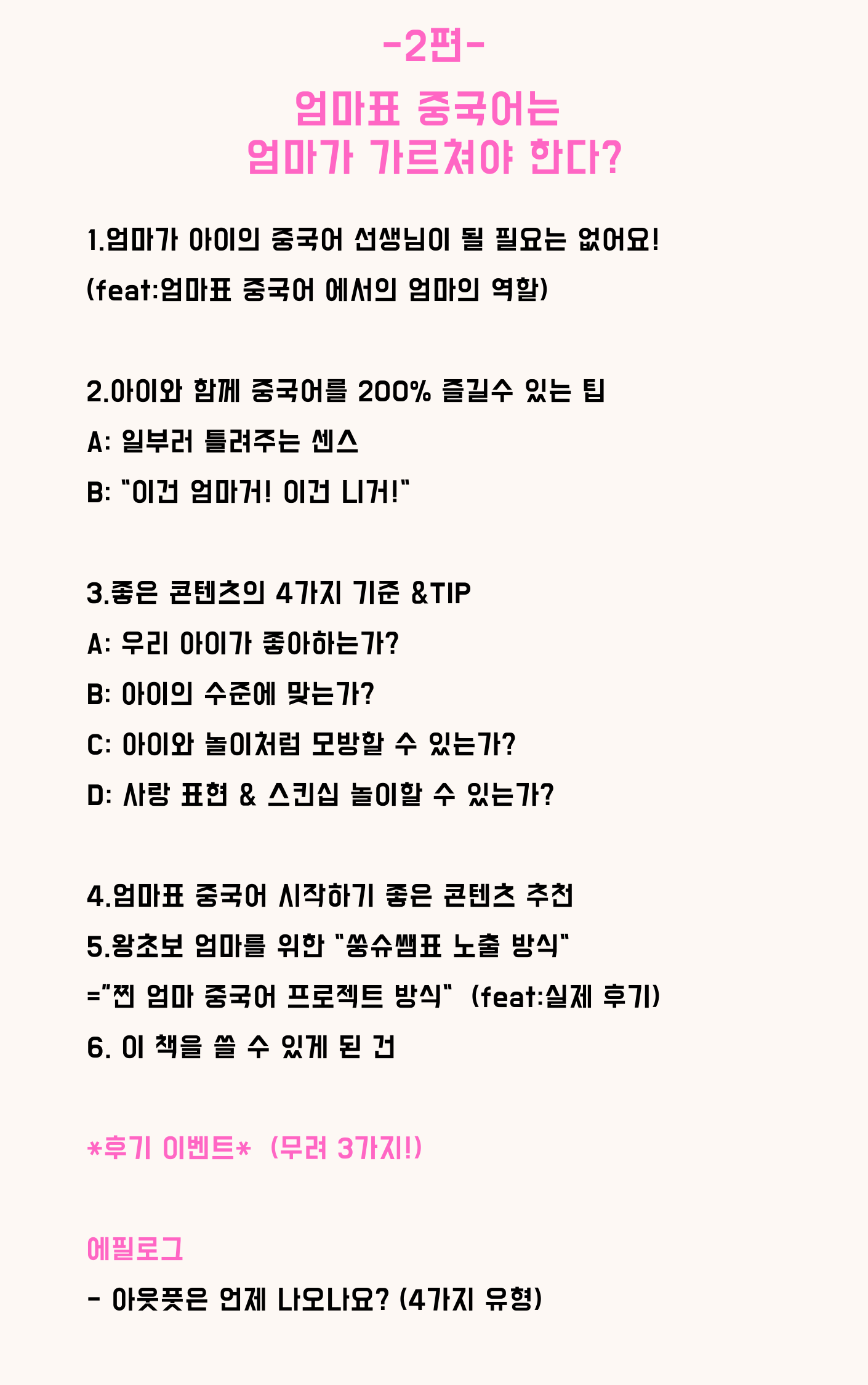 -2편-

엄마표 중국어는
엄마가 가르쳐야 한다?

1.엄마가 아이의 중국어 선생님이 될 필요는 없어요!
(feat:엄마표 중국어 에서의 엄마의 역할)

2.아이와 함께 중국어를 200% 즐길수 있는 팁
A: 일부러 틀려주는 센스
B: "이건 엄마거! 이건 니거!"

3.좋은 콘텐츠의 4가지 기준 &TIP
A: 우리 아이가 좋아하는가?
B: 아이의 수준에 맞는가?
C: 아이와 놀이처럼 모방할 수 있는가?
D: 사랑 표현 & 스킨십 놀이할 수 있는가?

4.엄마표 중국어 시작하기 좋은 콘텐츠 추천
5.왕초보 엄마를 위한 "쑹슈쌤표 노출 방식"
="찐 엄마 중국어 프로젝트 방식" (feat:실제 후기)
6. 이 책을 쓸 수 있게 된 건

*후기 이벤트* (무려 3가지!)

에필로그
- 아웃풋은 언제 나오나요? (4가지 유형)